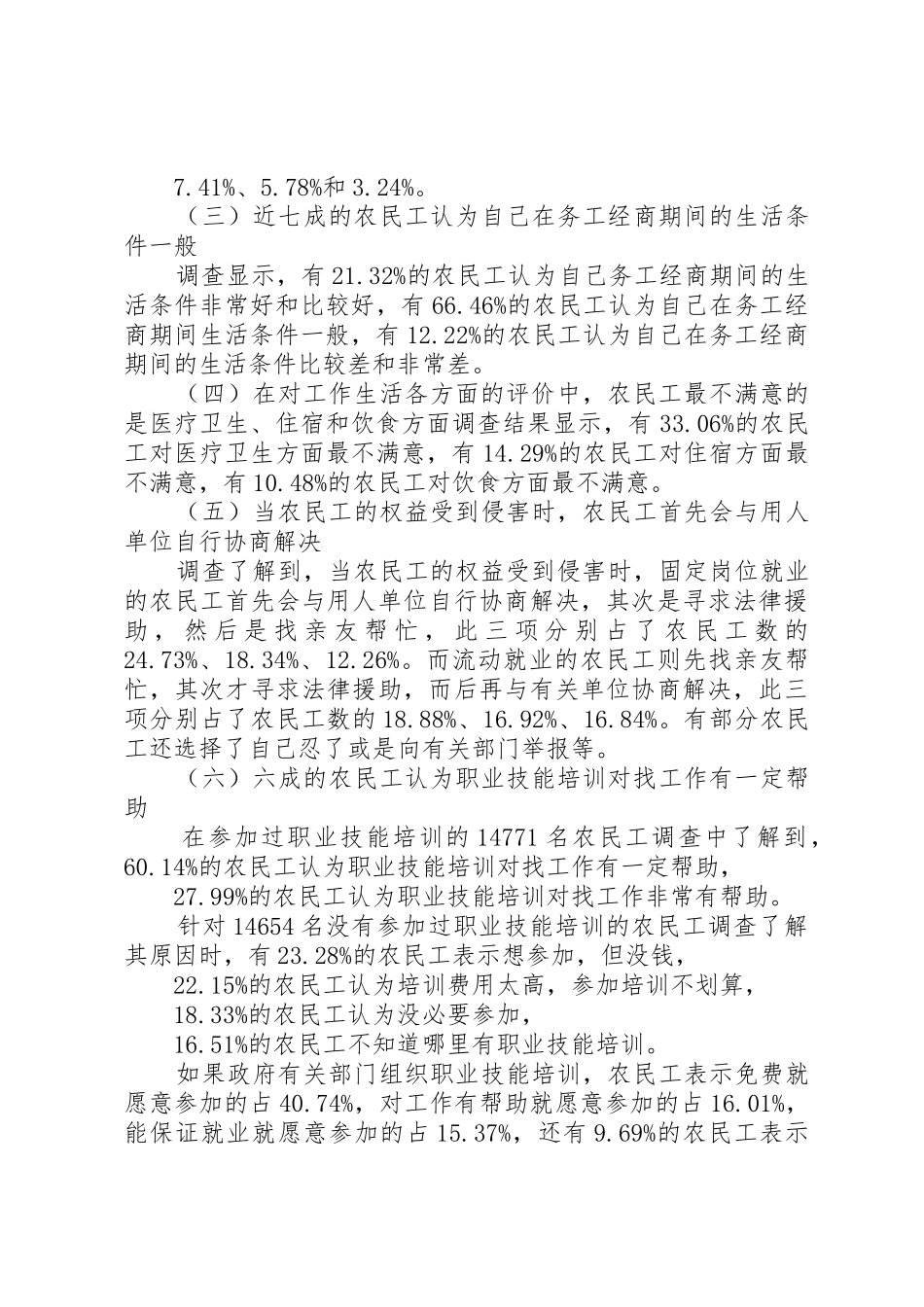 7.41%、5.78%和 3.24%。

（三）近七成的农民工认为自己在务工经商期间的生活条件一般

调查显示，有 21.32%的农民工认为自己务工经商期间的生活条件非常好和比较好，有 66.46%的农民工认为自己在务工经商期间生活条件一般，有 12.22%的农民工认为自己在务工经商期间的生活条件比较差和非常差。

（四）在对工作生活各方面的评价中，农民工最不满意的是医疗卫生、住宿和饮食方面调查结果显示，有 33.06%的农民工对医疗卫生方面最不满意，有 14.29%的农民工对住宿方面最不满意，有 10.48%的农民工对饮食方面最不满意。

（五）当农民工的权益受到侵害时，农民工首先会与用人单位自行协商解决

调查了解到，当农民工的权益受到侵害时，固定岗位就业的农民工首先会与用人单位自行协商解决，其次是寻求法律援助，然后是找亲友帮忙，此三项分别占了农民工数的 24.73%、18.34%、12.26%。而流动就业的农民工则先找亲友帮忙，其次才寻求法律援助，而后再与有关单位协商解决，此三项分别占了农民工数的 18.88%、16.92%、16.84%。有部分农民工还选择了自己忍了或是向有关部门举报等。

（六）六成的农民工认为职业技能培训对找工作有一定帮助

在参加过职业技能培训的 14771 名农民工调查中了解到，60.14%的农民工认为职业技能培训对找工作有一定帮助，

27.99%的农民工认为职业技能培训对找工作非常有帮助。

针对 14654 名没有参加过职业技能培训的农民工调查了解其原因时，有 23.28%的农民工表示想参加，但没钱，

22.15%的农民工认为培训费用太高，参加培训不划算，

18.33%的农民工认为没必要参加，

16.51%的农民工不知道哪里有职业技能培训。

如果政府有关部门组织职业技能培训，农民工表示免费就愿意参加的占 40.74%，对工作有帮助就愿意参加的占 16.01%，能保证就业就愿意参加的占 15.37%，还有 9.69%的农民工表示